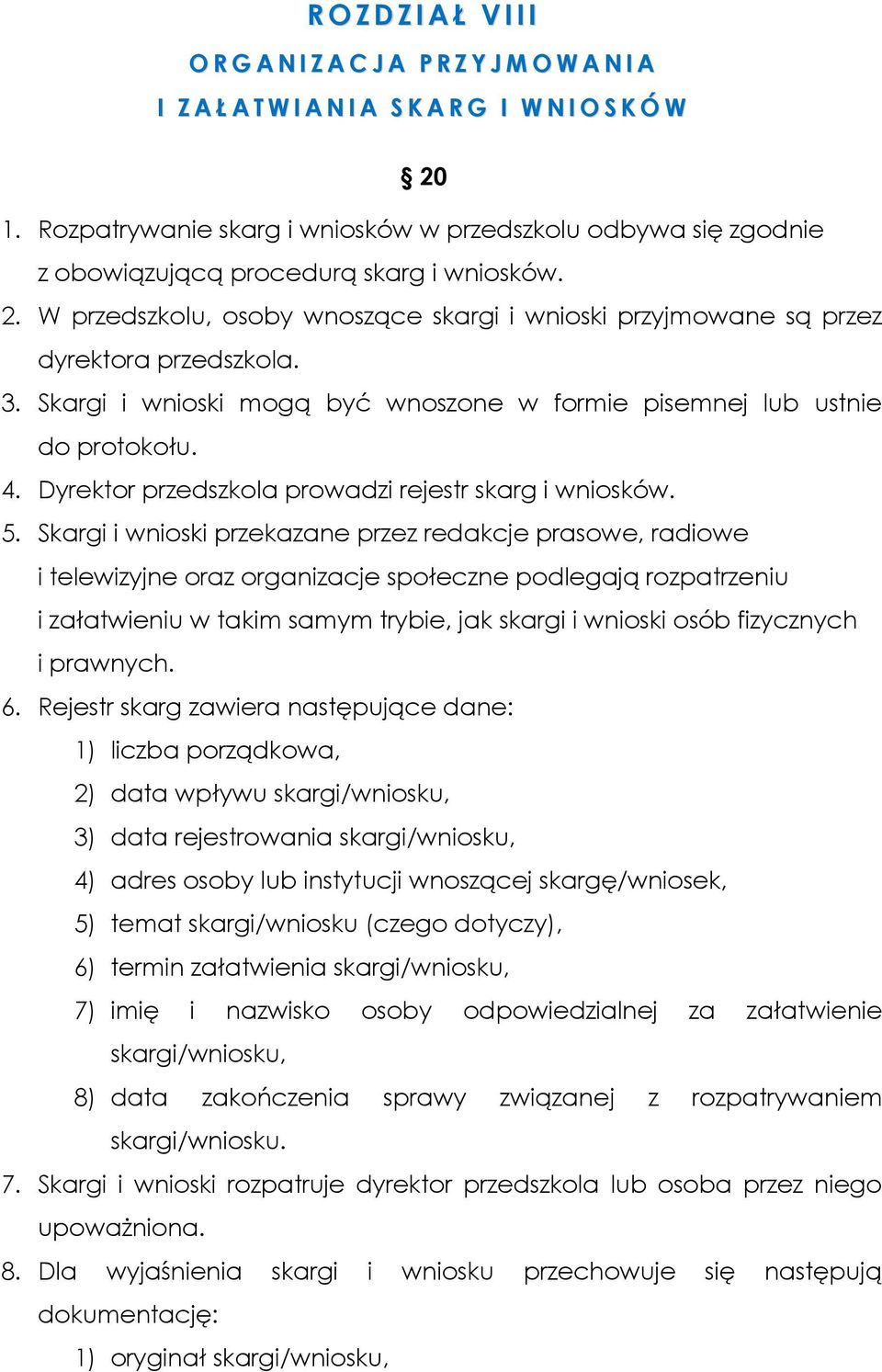 ROZDZIAŁ VIII
ORGANIZACJA PRZYJMOWANIA
I ZAŁATWIANIA SKARG I WNIOSKÓW

§ 20

1. Rozpatrywanie skarg i wniosków w przedszkolu odbywa się zgodnie z obowiązującą procedurą skarg i wniosków.
2. W przedszkolu, osoby wnoszące skargi i wnioski przyjmowane są przez dyrektora przedszkola.
3. Skargi i wnioski mogą być wnoszone w formie pisemnej lub ustnie do protokołu.
4. Dyrektor przedszkola prowadzi rejestr skarg i wniosków.
5. Skargi i wnioski przekazane przez redakcje prasowe, radiowe i telewizyjne oraz organizacje społeczne podlegają rozpatrzeniu i załatwieniu w takim samym trybie, jak skargi i wnioski osób fizycznych i prawnych.
6. Rejestr skarg zawiera następujące dane:
1) liczba porządkowa,
2) data wpływu skargi/wniosku,
3) data rejestrowania skargi/wniosku,
4) adres osoby lub instytucji wnoszącej skargę/wniosek,
5) temat skargi/wniosku (czego dotyczy),
6) termin załatwienia skargi/wniosku,
7) imię i nazwisko osoby odpowiedzialnej za załatwienie skargi/wniosku,
8) data zakończenia sprawy związanej z rozpatrywaniem skargi/wniosku.
7. Skargi i wnioski rozpatruje dyrektor przedszkola lub osoba przez niego upoważniona.
8. Dla wyjaśnienia skargi i wniosku przechowuje się następują dokumentację:
1) oryginał skargi/wniosku,